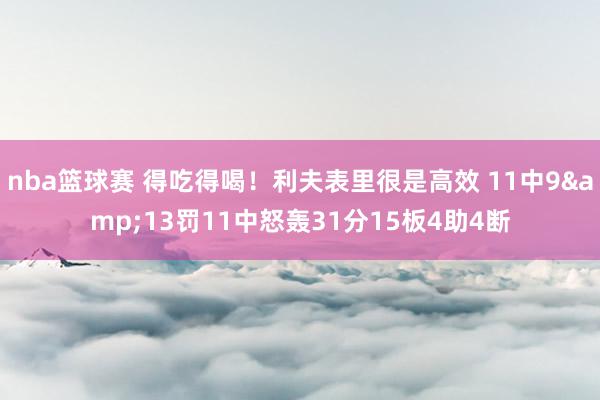 nba篮球赛 得吃得喝！利夫表里很是高效 11中9&amp;13罚11中怒轰31分15板4助4断